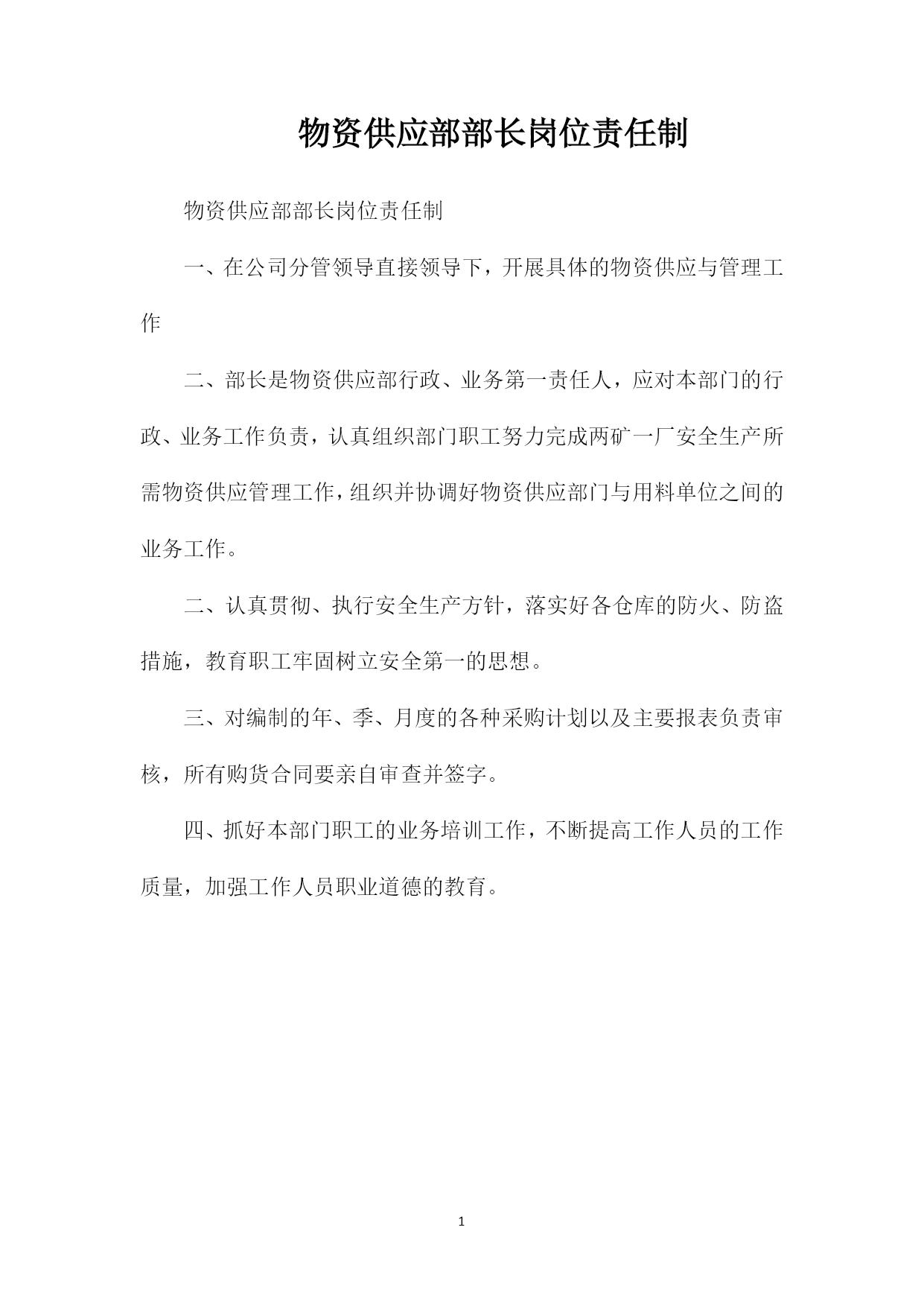 物资供应部部长岗位责任制

物资供应部部长岗位责任制

一、在公司分管领导直接领导下，开展具体的物资供应与管理工作

二、部长是物资供应部行政、业务第一责任人，应对本部门的行政、业务工作负责，认真组织部门职工努力完成两矿一厂安全生产所需物资供应管理工作，组织并协调好物资供应部门与用料单位之间的业务工作。

二、认真贯彻、执行安全生产方针，落实好各仓库的防火、防盗措施，教育职工牢固树立安全第一的思想。

三、对编制的年、季、月度的各种采购计划以及主要报表负责审核，所有购货合同要亲自审查并签字。

四、抓好本部门职工的业务培训工作，不断提高工作人员的工作质量，加强工作人员职业道德的教育。

1